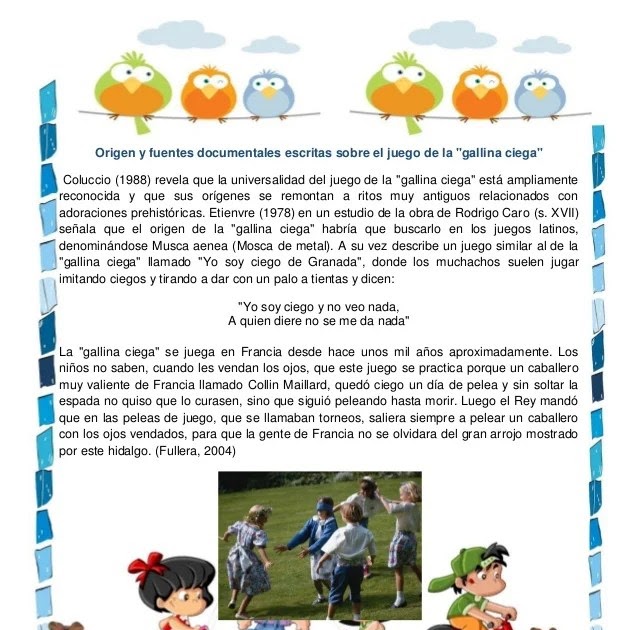 Origen y fuentes documentales escritas sobre el juego de la "gallina ciega"

Coluccio (1988) revela que la universalidad del juego de la "gallina ciega" está ampliamente reconocida y que sus orígenes se remontan a ritos muy antiguos relacionados con adoraciones prehistóricas. Etienvre (1978) en un estudio de la obra de Rodrigo Caro (s. XVII) señala que el origen de la "gallina ciega" habría que buscarlo en los juegos latinos, denominándose Musca aenea (Mosca de metal). A su vez describe un juego similar al de la "gallina ciega" llamado "Yo soy ciego de Granada", donde los muchachos suelen jugar imitando ciegos y tirando a dar con un palo a tientas y dicen:

"Yo soy ciego y no veo nada,
A quien diere no se me da nada"

La "gallina ciega" se juega en Francia desde hace unos mil años aproximadamente. Los niños no saben, cuando les vendan los ojos, que este juego se practica porque un caballero muy valiente de Francia llamado Collin Maillard, quedó ciego un día de pelea y sin soltar la espada no quiso que lo curasen, sino que siguió peleando hasta morir. Luego el Rey mandó que en las peleas de juego, que se llamaban torneos, saliera siempre a pelear un caballero con los ojos vendados, para que la gente de Francia no se olvidara del gran arrojo mostrado por este hidalgo. (Fullera, 2004)